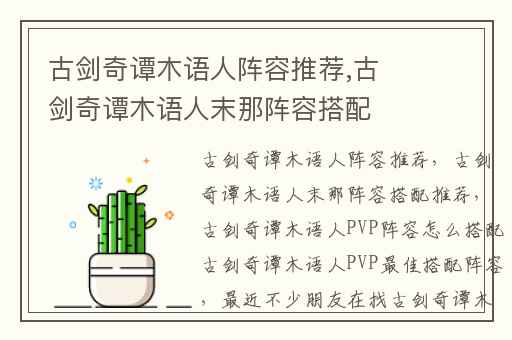 古剑奇谭木语人阵容推荐,古剑奇谭木语人末那阵容搭配

古剑奇谭木语人阵容推荐，古剑奇谭木语人末那阵容搭配推荐，古剑奇谭木语人PVP阵容怎么搭配古剑奇谭木语人PVP最佳搭配阵容，最近不少朋友在找古剑奇谭木